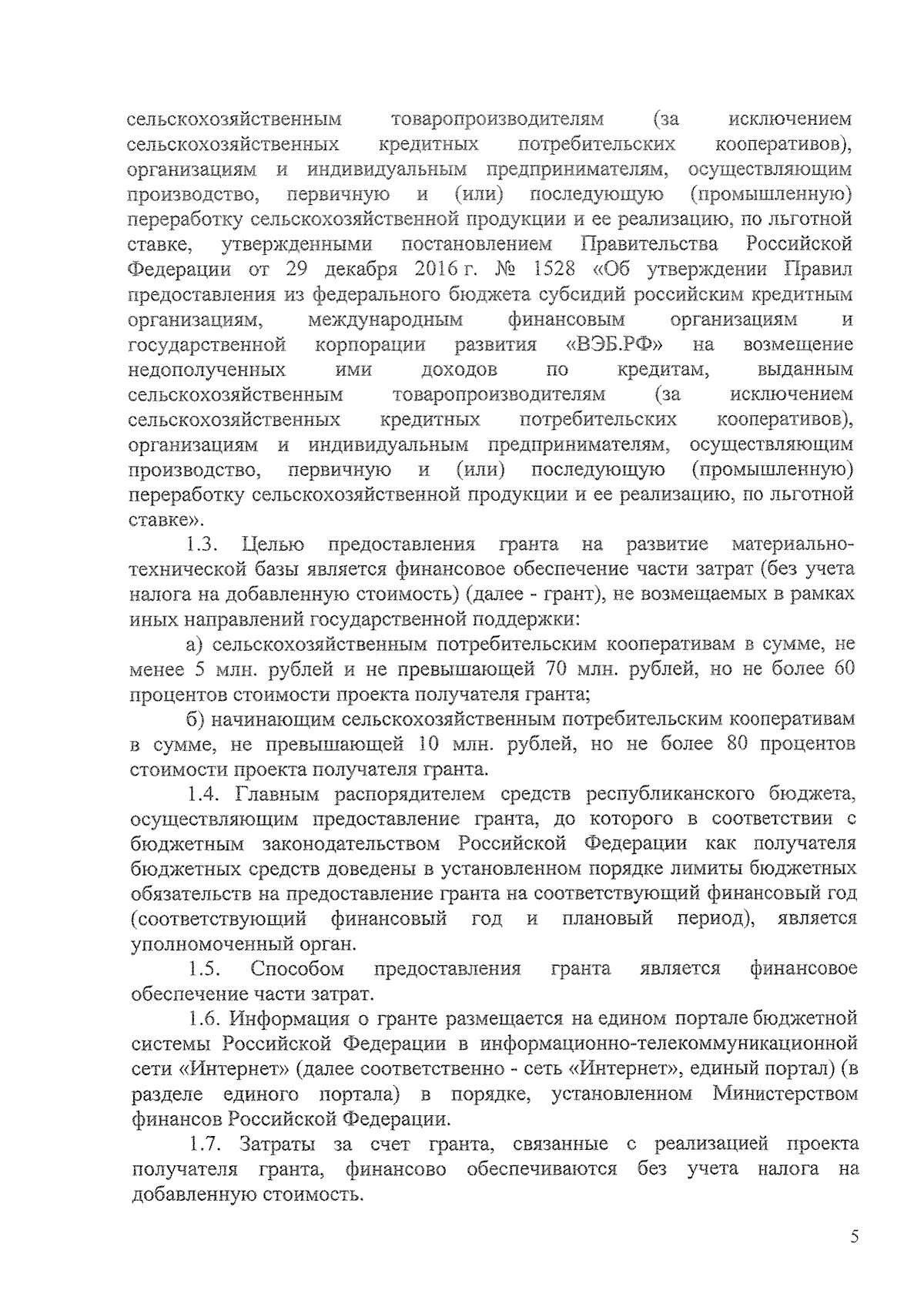 сельскохозяйственным товаропроизводителям (за исключением сельскохозяйственных кредитных потребительских кооперативов), организациям и индивидуальным предпринимателям, осуществляющим производство, первичную и (или) последующую (промышленную) переработку сельскохозяйственной продукции и ее реализацию, по льготной ставке, утвержденными постановлением Правительства Российской Федерации от 29 декабря 2016 г. № 1528 «Об утверждении Правил предоставления из федерального бюджета субсидий российским кредитным организациям, международным финансовым организациям и государственной корпорации развития «ВЭБ.РФ» на возмещение недополученных ими доходов по кредитам, выданным сельскохозяйственным товаропроизводителям (за исключением сельскохозяйственных кредитных потребительских кооперативов), организациям и индивидуальным предпринимателям, осуществляющим производство, первичную и (или) последующую (промышленную) переработку сельскохозяйственной продукции и ее реализацию, по льготной ставке».

1.3. Целью предоставления гранта на развитие материально-технической базы является финансовое обеспечение части затрат (без учета налога на добавленную стоимость) (далее - грант), не возмещаемых в рамках иных направлений государственной поддержки:

а) сельскохозяйственным потребительским кооперативам в сумме, не менее 5 млн. рублей и не превышающей 70 млн. рублей, но не более 60 процентов стоимости проекта получателя гранта;

б) начинающим сельскохозяйственным потребительским кооперативам в сумме, не превышающей 10 млн. рублей, но не более 80 процентов стоимости проекта получателя гранта.

1.4. Главным распорядителем средств республиканского бюджета, осуществляющим предоставление гранта, до которого в соответствии с бюджетным законодательством Российской Федерации как получателя бюджетных средств доведены в установленном порядке лимиты бюджетных обязательств на предоставление гранта на соответствующий финансовый год (соответствующий финансовый год и плановый период), является уполномоченный орган.

1.5. Способом предоставления гранта является финансовое обеспечение части затрат.

1.6. Информация о гранте размещается на едином портале бюджетной системы Российской Федерации в информационно-телекоммуникационной сети «Интернет» (далее соответственно - сеть «Интернет», единый портал) (в разделе единого портала) в порядке, установленном Министерством финансов Российской Федерации.

1.7. Затраты за счет гранта, связанные с реализацией проекта получателя гранта, финансово обеспечиваются без учета налога на добавленную стоимость.

5